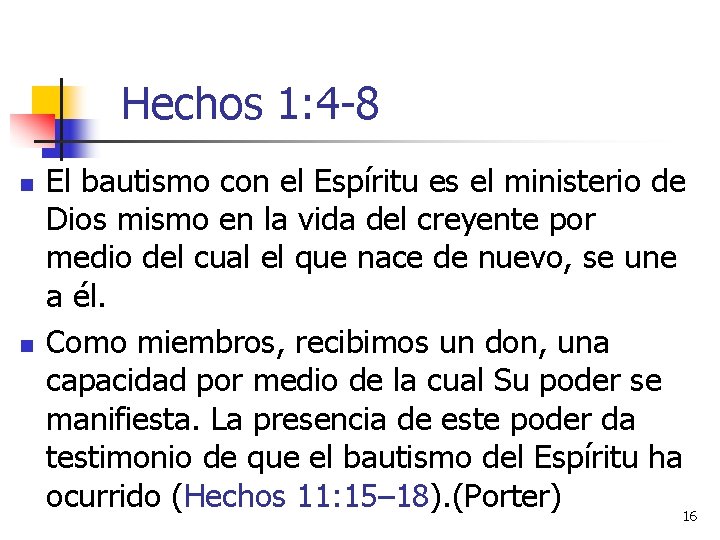 Hechos 1:4-8

El bautismo con el Espíritu es el ministerio de Dios mismo en la vida del creyente por medio del cual el que nace de nuevo, se une a él.

Como miembros, recibimos un don, una capacidad por medio de la cual Su poder se manifiesta. La presencia de este poder da testimonio de que el bautismo del Espíritu ha ocurrido (Hechos 11:15–18).(Porter)

16